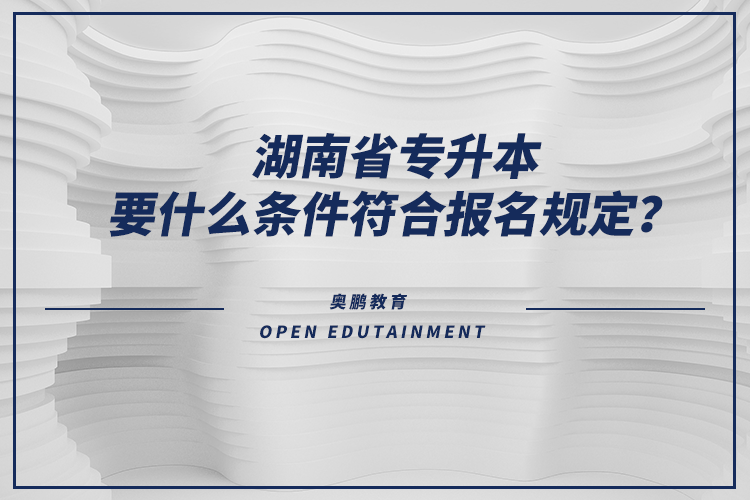 湖南省专升本
要什么条件符合报名规定?

奥鹏教育
OPEN EDUTAINMENT